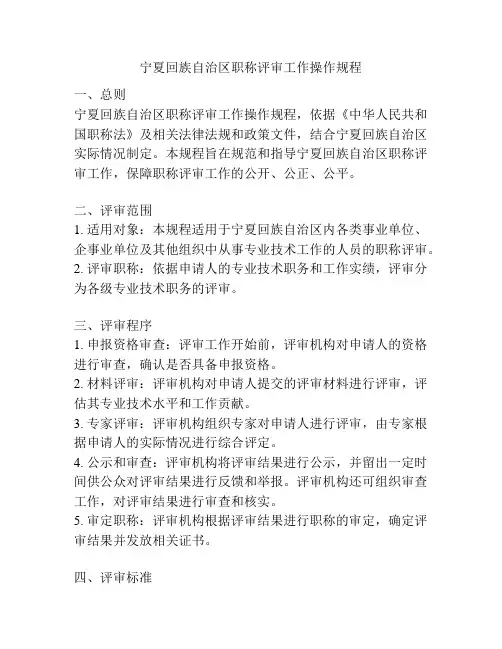 宁夏回族自治区职称评审工作操作规程

一、总则
宁夏回族自治区职称评审工作操作规程，依据《中华人民共和国职称法》及相关法律法规和政策文件，结合宁夏回族自治区实际情况制定。本规程旨在规范和指导宁夏回族自治区职称评审工作，保障职称评审工作的公开、公正、公平。

二、评审范围
1. 适用对象：本规程适用于宁夏回族自治区内各类事业单位、企事业单位及其他组织中从事专业技术工作的人员的职称评审。
2. 评审职称：依据申请人的专业技术职务和工作实绩，评审分为各级专业技术职务的评审。

三、评审程序
1. 申报资格审查：评审工作开始前，评审机构对申请人的资格进行审查，确认是否具备申报资格。
2. 材料评审：评审机构对申请人提交的评审材料进行评审，评估其专业技术水平和工作贡献。
3. 专家评审：评审机构组织专家对申请人进行评审，由专家根据申请人的实际情况进行综合评定。
4. 公示和审查：评审机构将评审结果进行公示，并留出一定时间供公众对评审结果进行反馈和举报。评审机构还可组织审查工作，对评审结果进行审查和核实。
5. 审定职称：评审机构根据评审结果进行职称的审定，确定评审结果并发放相关证书。

四、评审标准